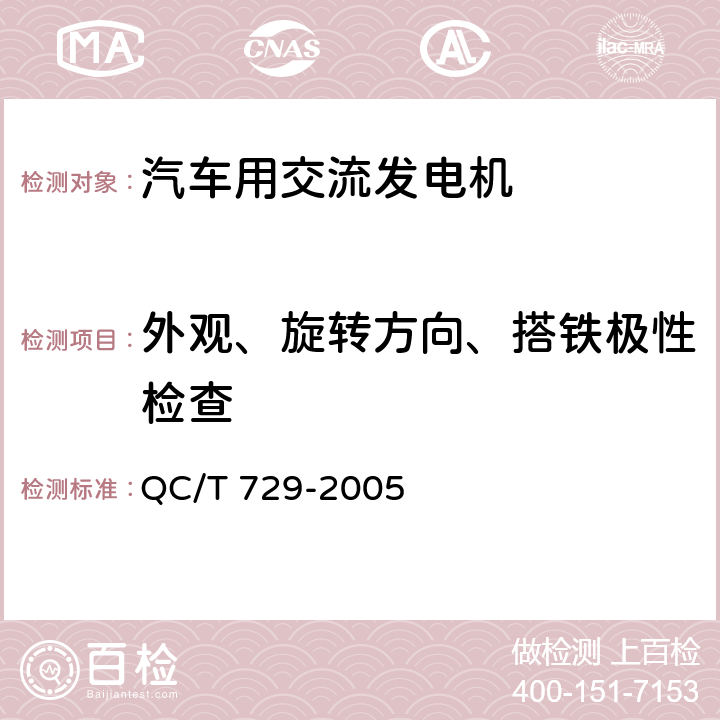 MA CNAS AC ilac-MRA

检测对象：汽车用交流发电机

检测项目：外观、旋转方向、搭铁极性检查

检测标准：QC/T 729-2005

百检
Baijiantest.com

做检测 上百检
400-151-7153